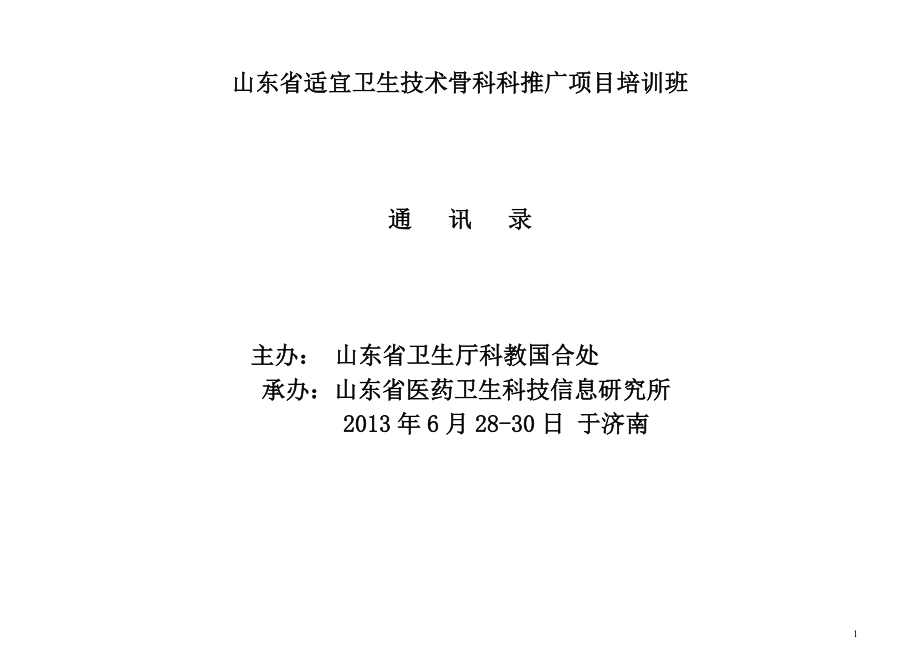 山东省适宜卫生技术骨科科推广项目培训班

通　讯　录

主办：　山东省卫生厅科教国合处
承办：山东省医药卫生科技信息研究所
2013 年 6 月 28-30 日 于济南

1